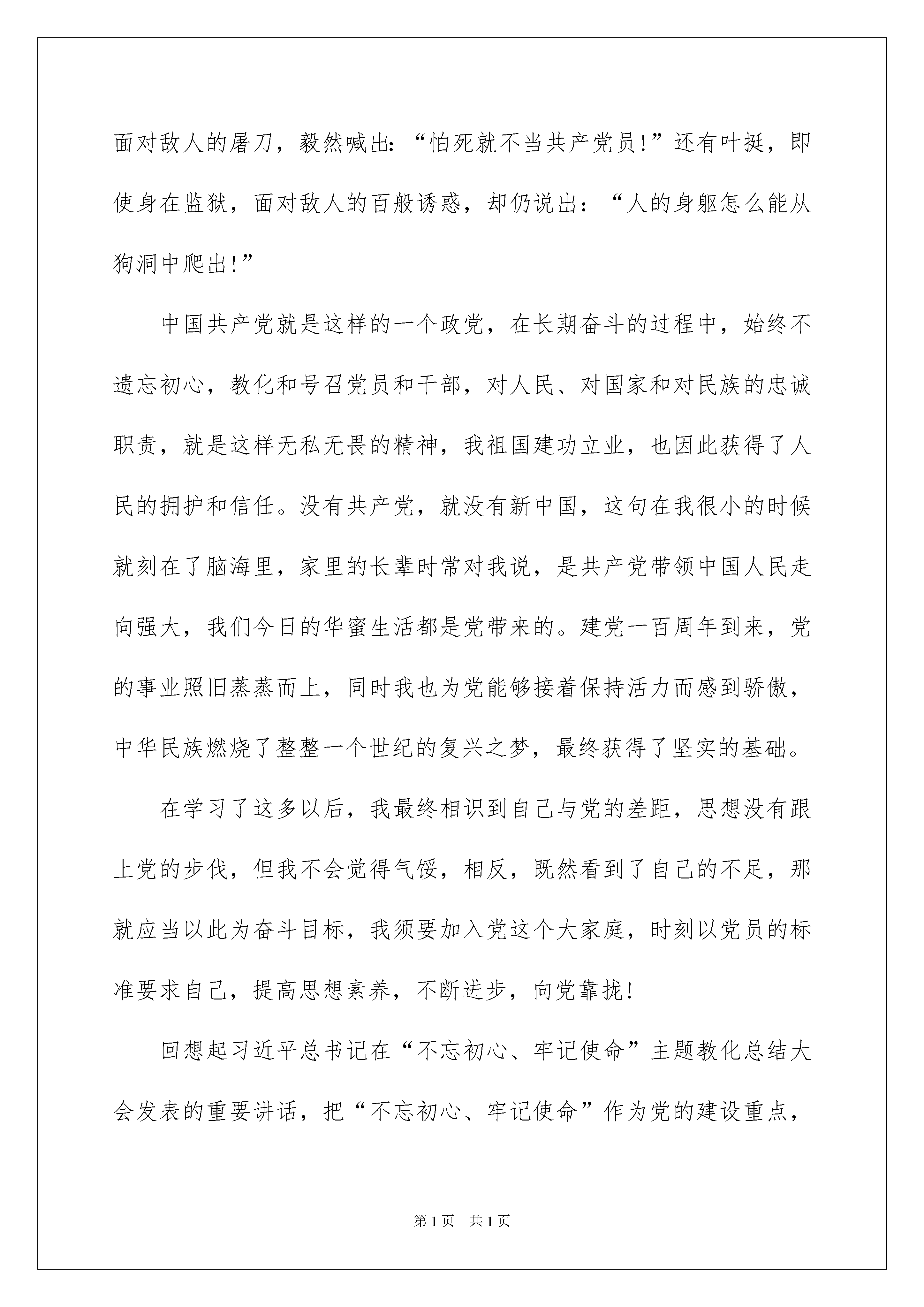 面对敌人的屠刀，毅然喊出:“怕死就不当共产党员!”还有叶挺，即使身在监狱，面对敌人的百般诱惑，却仍说出：“人的身躯怎么能从狗洞中爬出!”

中国共产党就是这样的一个政党，在长期奋斗的过程中，始终不遗忘初心，教化和号召党员和干部，对人民、对国家和对民族的忠诚职责，就是这样无私无畏的精神，我祖国建功立业，也因此获得了人民的拥护和信任。没有共产党，就没有新中国，这句在我很小的时候就刻在了脑海里，家里的长辈时常对我说，是共产党带领中国人民走向强大，我们今日的华蜜生活都是党带来的。建党一百周年到来，党的事业照旧蒸蒸而上，同时我也为党能够接着保持活力而感到骄傲，中华民族燃烧了整整一个世纪的复兴之梦，最终获得了坚实的基础。

在学习了这多以后，我最终相识到自己与党的差距，思想没有跟上党的步伐，但我不会觉得气馁，相反，既然看到了自己的不足，那就应当以此为奋斗目标，我须要加入党这个大家庭，时刻以党员的标准要求自己，提高思想素养，不断进步，向党靠拢!

回想起习近平总书记在“不忘初心、牢记使命”主题教化总结大会发表的重要讲话，把“不忘初心、牢记使命”作为党的建设重点，

第1页 共1页